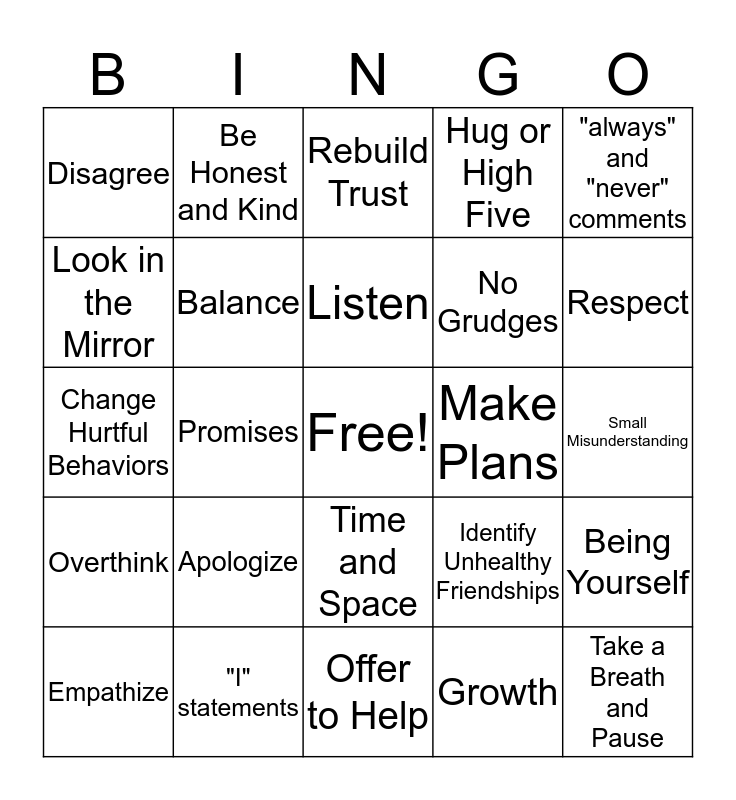 | B | I | N | G | O |
|---|---|---|---|---|
| Disagree | Be Honest and Kind | Rebuild Trust | Hug or High Five | "always" and "never" comments |
| Look in the Mirror | Balance | Listen | No Grudges | Respect |
| Change Hurtful Behaviors | Promises | Free! | Make Plans | Small Misunderstanding |
| Overthink | Apologize | Time and Space | Identify Unhealthy Friendships | Being Yourself |
| Empathize | "I" statements | Offer to Help | Growth | Take a Breath and Pause |